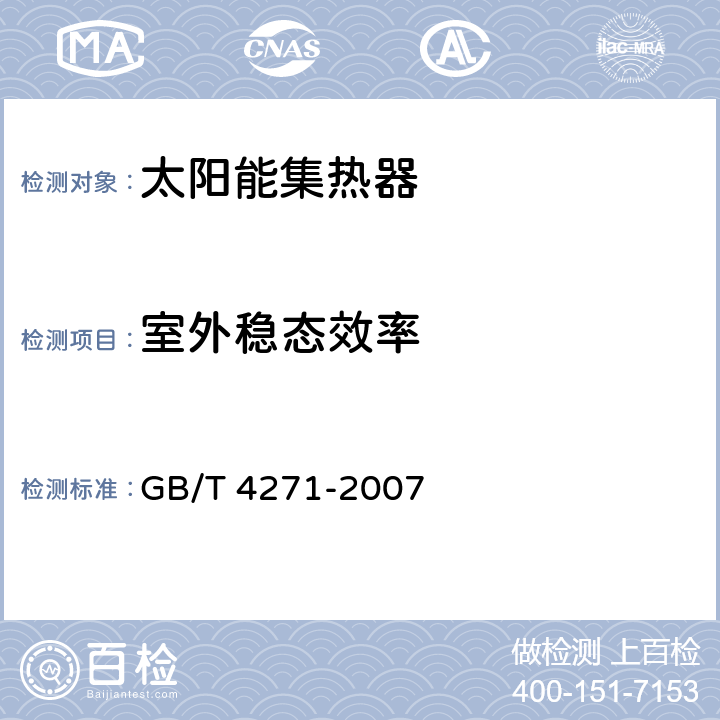 MA CNAS AL ilac-MRA

检测对象： 太阳能集热器

检测项目： 室外稳态效率

检测标准： GB/T 4271-2007

百检
Baijiantest.com

做检测 上百检
400-151-7153